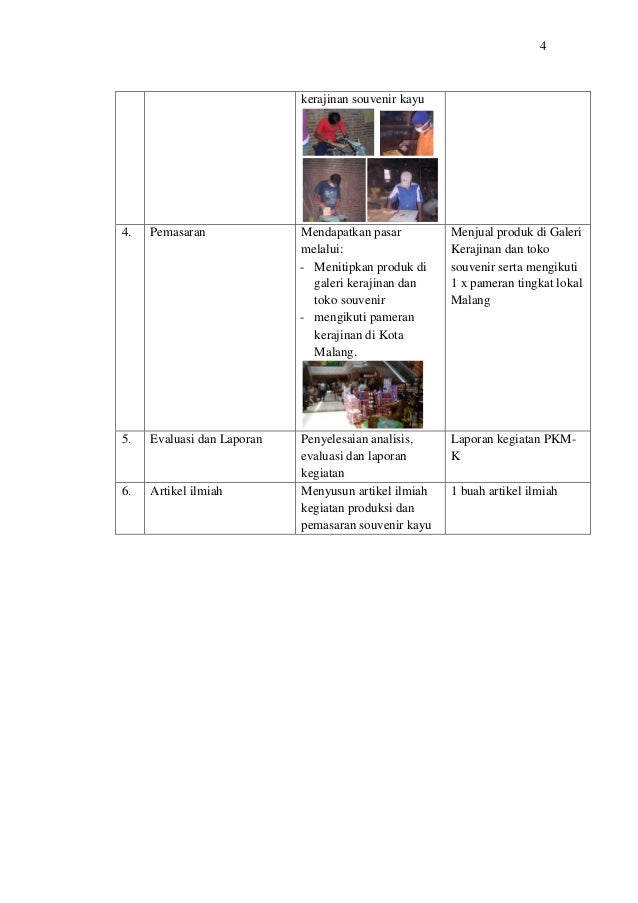 4

| | | | |
|---|---|---|---|
| | | kerajinan souvenir kayu | |
| 4. | Pemasaran | Mendapatkan pasar melalui: - Menitipkan produk di galeri kerajinan dan toko souvenir - mengikuti pameran kerajinan di Kota Malang. | Menjual produk di Galeri Kerajinan dan toko souvenir serta mengikuti 1 x pameran tingkat lokal Malang |
| 5. | Evaluasi dan Laporan | Penyelesaian analisis, evaluasi dan laporan kegiatan | Laporan kegiatan PKM-K |
| 6. | Artikel ilmiah | Menyusun artikel ilmiah kegiatan produksi dan pemasaran souvenir kayu | 1 buah artikel ilmiah |